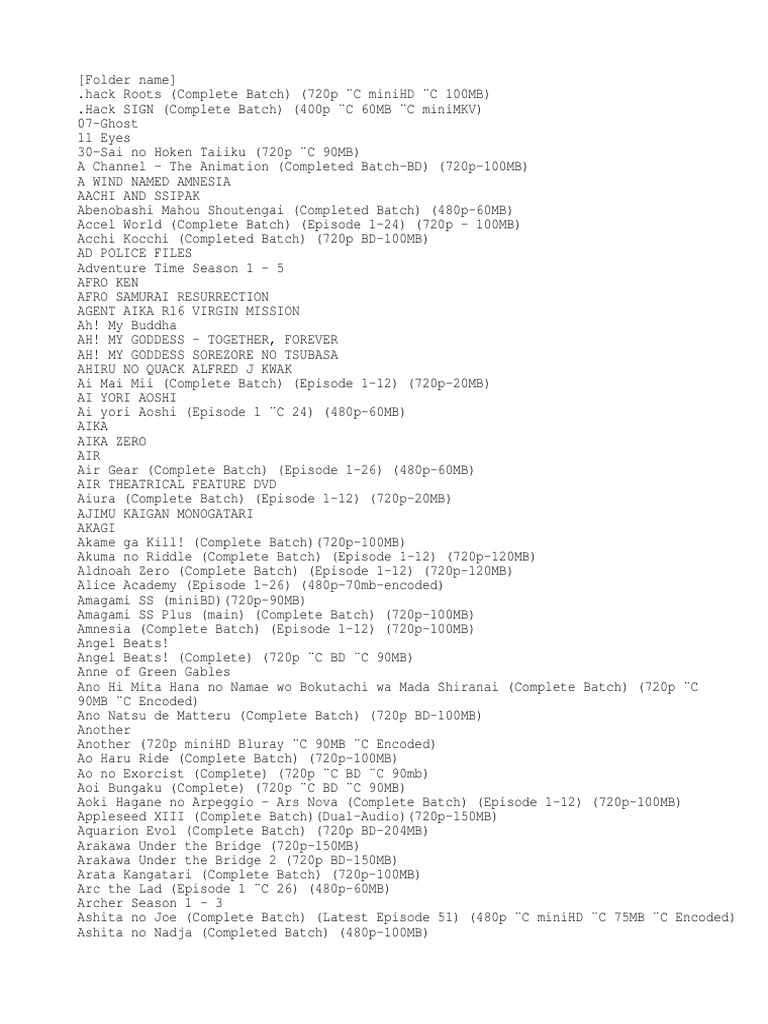 [Folder name]
.hack Roots (Complete Batch) (720p ¨C miniHD ¨C 100MB)
.Hack SIGN (Complete Batch) (400p ¨C 60MB ¨C miniMKV)
07-Ghost
11 Eyes
30-Sai no Hoken Taiiku (720p ¨C 90MB)
A Channel – The Animation (Completed Batch-BD) (720p-100MB)
A WIND NAMED AMNESIA
AACHI AND SSIPAK
Abenobashi Mahou Shoutengai (Completed Batch) (480p-60MB)
Accel World (Complete Batch) (Episode 1-24) (720p – 100MB)
Acchi Kocchi (Completed Batch) (720p BD-100MB)
AD POLICE FILES
Adventure Time Season 1 – 5
AFRO KEN
AFRO SAMURAI RESURRECTION
AGENT AIKA R16 VIRGIN MISSION
Ah! My Buddha
AH! MY GODDESS – TOGETHER, FOREVER
AH! MY GODDESS SOREZORE NO TSUBASA
AHIRU NO QUACK ALFRED J KWAK
Ai Mai Mii (Complete Batch) (Episode 1-12) (720p-20MB)
AI YORI AOSHI
Ai yori Aoshi (Episode 1 ¨C 24) (480p-60MB)
AIKA
AIKA ZERO
AIR
Air Gear (Complete Batch) (Episode 1-26) (480p-60MB)
AIR THEATRICAL FEATURE DVD
Aiura (Complete Batch) (Episode 1-12) (720p-20MB)
AJIMU KAIGAN MONOGATARI
AKAGI
Akame ga Kill! (Complete Batch)(720p-100MB)
Akuma no Riddle (Complete Batch) (Episode 1-12) (720p-120MB)
Aldnoah Zero (Complete Batch) (Episode 1-12) (720p-120MB)
Alice Academy (Episode 1-26) (480p-70mb-encoded)
Amagami SS (miniBD)(720p-90MB)
Amagami SS Plus (main) (Complete Batch) (720p-100MB)
Amnesia (Complete Batch) (Episode 1-12) (720p-100MB)
Angel Beats!
Angel Beats! (Complete) (720p ¨C BD ¨C 90MB)
Anne of Green Gables
Ano Hi Mita Hana no Namae wo Bokutachi wa Mada Shiranai (Complete Batch) (720p ¨C 90MB ¨C Encoded)
Ano Natsu de Matteru (Complete Batch) (720p BD-100MB)
Another
Another (720p miniHD Bluray ¨C 90MB ¨C Encoded)
Ao Haru Ride (Complete Batch) (720p-100MB)
Ao no Exorcist (Complete) (720p ¨C BD ¨C 90mb)
Aoi Bungaku (Complete) (720p ¨C BD ¨C 90MB)
Aoki Hagane no Arpeggio – Ars Nova (Complete Batch) (Episode 1-12) (720p-100MB)
Appleseed XIII (Complete Batch)(Dual-Audio)(720p-150MB)
Aquarion Evol (Complete Batch) (720p BD-204MB)
Arakawa Under the Bridge (720p-150MB)
Arakawa Under the Bridge 2 (720p BD-150MB)
Arata Kangatari (Complete Batch) (720p-100MB)
Arc the Lad (Episode 1 ¨C 26) (480p-60MB)
Archer Season 1 – 3
Ashita no Joe (Complete Batch) (Latest Episode 51) (480p ¨C miniHD ¨C 75MB ¨C Encoded)
Ashita no Nadja (Completed Batch) (480p-100MB)